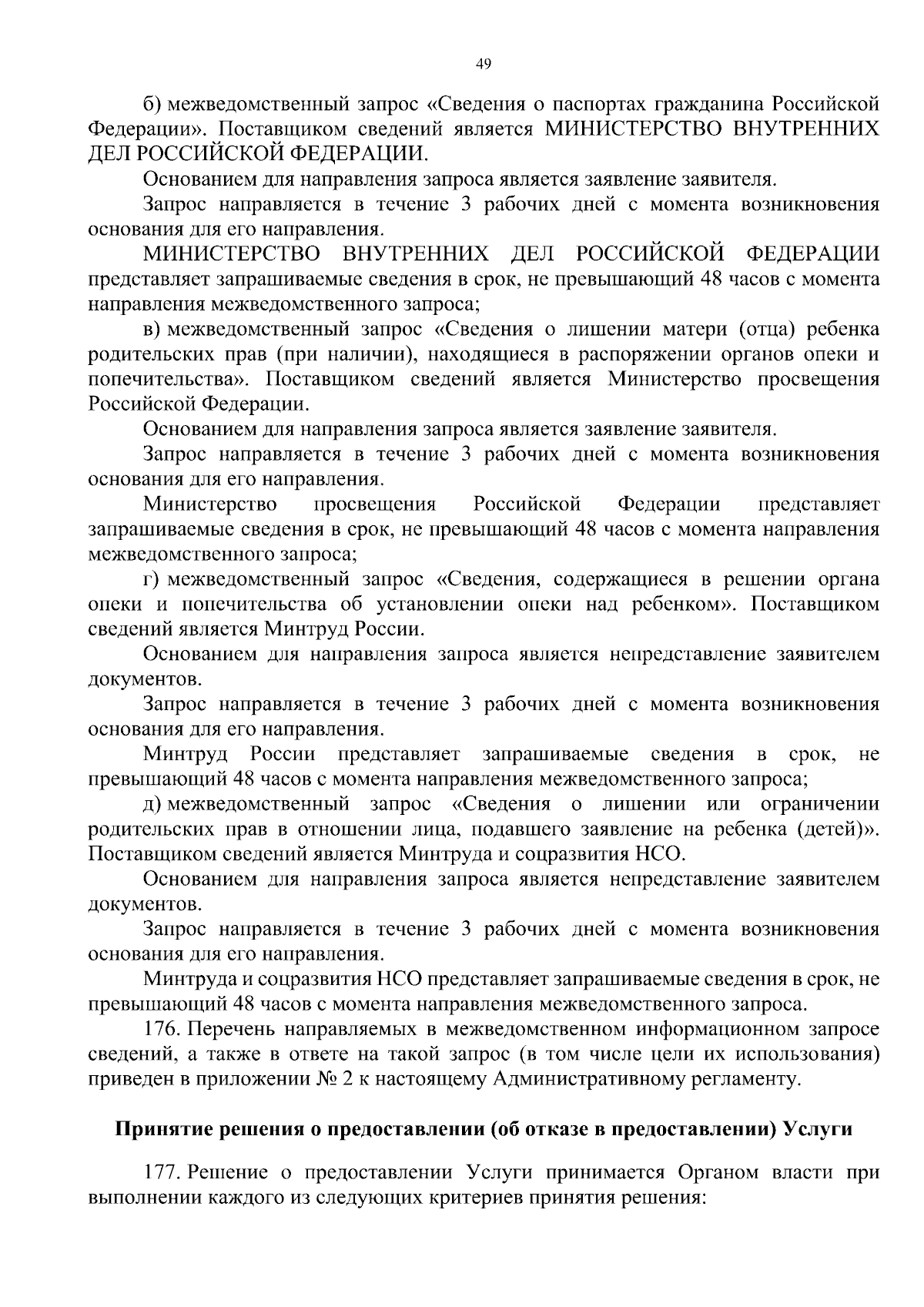 49

б) межведомственный запрос «Сведения о паспортах гражданина Российской Федерации». Поставщиком сведений является МИНИСТЕРСТВО ВНУТРЕННИХ ДЕЛ РОССИЙСКОЙ ФЕДЕРАЦИИ.

Основанием для направления запроса является заявление заявителя.

Запрос направляется в течение 3 рабочих дней с момента возникновения основания для его направления.

МИНИСТЕРСТВО ВНУТРЕННИХ ДЕЛ РОССИЙСКОЙ ФЕДЕРАЦИИ представляет запрашиваемые сведения в срок, не превышающий 48 часов с момента направления межведомственного запроса;

в) межведомственный запрос «Сведения о лишении матери (отца) ребенка родительских прав (при наличии), находящиеся в распоряжении органов опеки и попечительства». Поставщиком сведений является Министерство просвещения Российской Федерации.

Основанием для направления запроса является заявление заявителя.

Запрос направляется в течение 3 рабочих дней с момента возникновения основания для его направления.

Министерство просвещения Российской Федерации представляет запрашиваемые сведения в срок, не превышающий 48 часов с момента направления межведомственного запроса;

г) межведомственный запрос «Сведения, содержащиеся в решении органа опеки и попечительства об установлении опеки над ребенком». Поставщиком сведений является Минтруд России.

Основанием для направления запроса является непредставление заявителем документов.

Запрос направляется в течение 3 рабочих дней с момента возникновения основания для его направления.

Минтруд России представляет запрашиваемые сведения в срок, не превышающий 48 часов с момента направления межведомственного запроса;

д) межведомственный запрос «Сведения о лишении или ограничении родительских прав в отношении лица, подавшего заявление на ребенка (детей)». Поставщиком сведений является Минтруда и соцразвития НСО.

Основанием для направления запроса является непредставление заявителем документов.

Запрос направляется в течение 3 рабочих дней с момента возникновения основания для его направления.

Минтруда и соцразвития НСО представляет запрашиваемые сведения в срок, не превышающий 48 часов с момента направления межведомственного запроса.

176. Перечень направляемых в межведомственном информационном запросе сведений, а также в ответе на такой запрос (в том числе цели их использования) приведен в приложении № 2 к настоящему Административному регламенту.

Принятие решения о предоставлении (об отказе в предоставлении) Услуги

177. Решение о предоставлении Услуги принимается Органом власти при выполнении каждого из следующих критериев принятия решения: